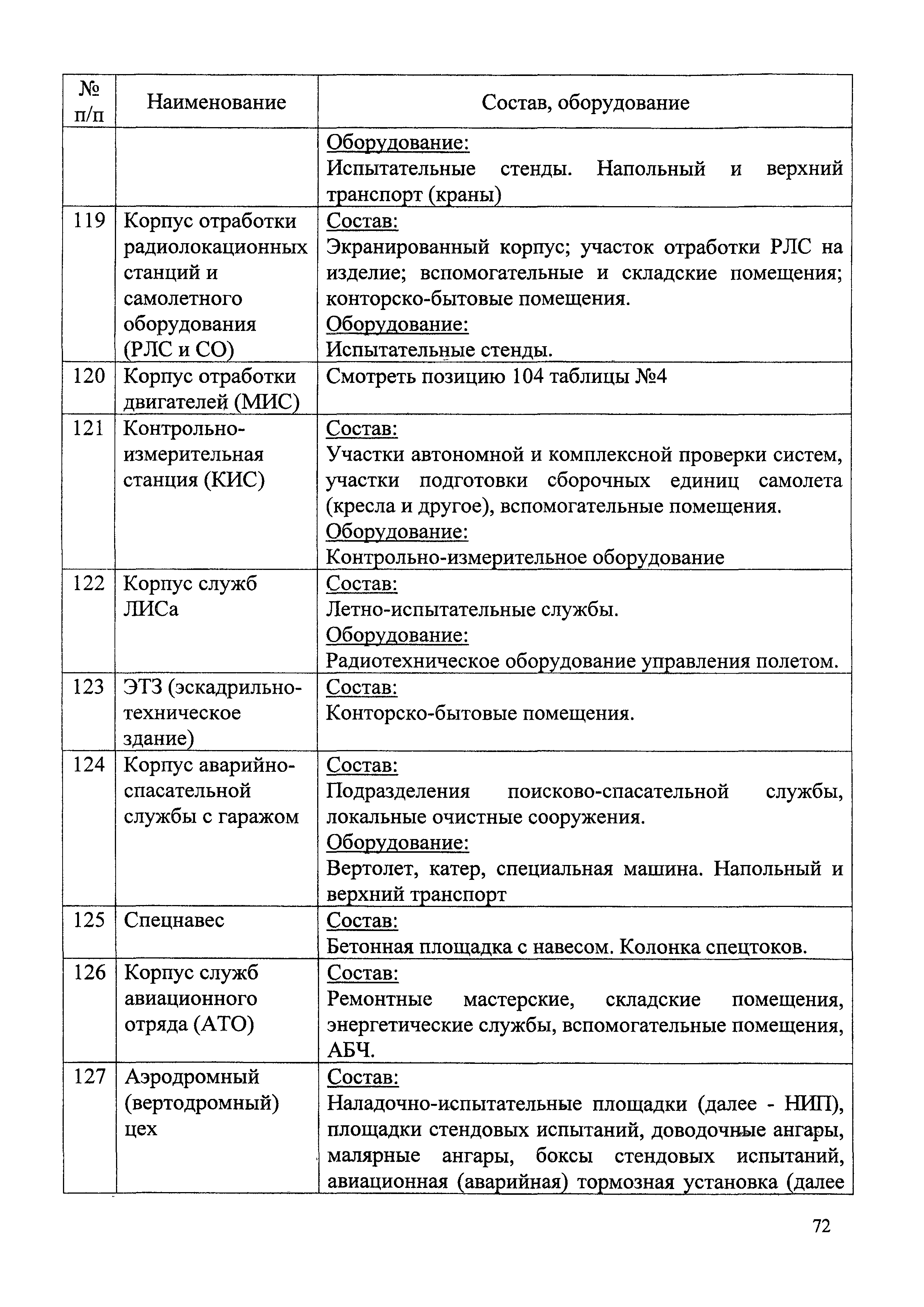 | № п/п | Наименование | Состав, оборудование |
|---|---|---|
| | | Оборудование: Испытательные стенды. Напольный и верхний транспорт (краны) |
| 119 | Корпус отработки радиолокационных станций и самолетного оборудования (РЛС и СО) | Состав: Экранированный корпус; участок отработки РЛС на изделие; вспомогательные и складские помещения; конторско-бытовые помещения. Оборудование: Испытательные стенды. |
| 120 | Корпус отработки двигателей (МИС) | Смотреть позицию 104 таблицы №4 |
| 121 | Контрольно-измерительная станция (КИС) | Состав: Участки автономной и комплексной проверки систем, участки подготовки сборочных единиц самолета (кресла и другое), вспомогательные помещения. Оборудование: Контрольно-измерительное оборудование |
| 122 | Корпус служб ЛИСа | Состав: Летно-испытательные службы. Оборудование: Радиотехническое оборудование управления полетом. |
| 123 | ЭТЗ (эскадрильно-техническое здание) | Состав: Конторско-бытовые помещения. |
| 124 | Корпус аварийно-спасательной службы с гаражом | Состав: Подразделения поисково-спасательной службы, локальные очистные сооружения. Оборудование: Вертолет, катер, специальная машина. Напольный и верхний транспорт |
| 125 | Спецнавес | Состав: Бетонная площадка с навесом. Колонка спецтоков. |
| 126 | Корпус служб авиационного отряда (АТО) | Состав: Ремонтные мастерские, складские помещения, энергетические службы, вспомогательные помещения, АБЧ. |
| 127 | Аэродромный (вертодромный) цех | Состав: Наладочно-испытательные площадки (далее - НИП), площадки стендовых испытаний, доводочные ангары, малярные ангары, боксы стендовых испытаний, авиационная (аварийная) тормозная установка (далее |

72